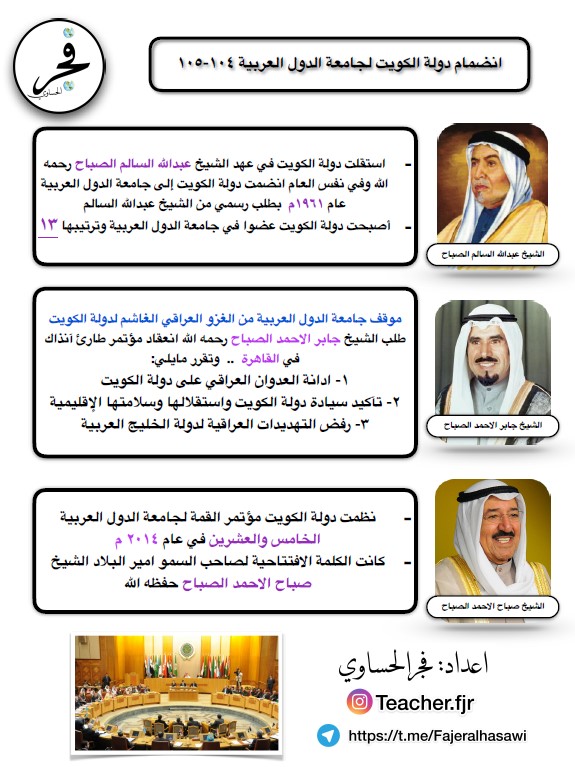 فجر
الحساوي

انضمام دولة الكويت لجامعة الدول العربية ١٠٤-١٠٥

- استقلت دولة الكويت في عهد الشيخ عبدالله السالم الصباح رحمه الله وفي نفس العام انضمت دولة الكويت إلى جامعة الدول العربية عام ١٩٦١م بطلب رسمي من الشيخ عبدالله السالم
- أصبحت دولة الكويت عضوا في جامعة الدول العربية وترتيبها ١٣

الشيخ عبدالله السالم الصباح

موقف جامعة الدول العربية من الغزو العراقي الغاشم لدولة الكويت
طلب الشيخ جابر الاحمد الصباح رحمه الله انعقاد مؤتمر طارئ آنذاك في القاهرة .. وتقرر مايلي:
١- ادانة العدوان العراقي على دولة الكويت
٢- تاكيد سيادة دولة الكويت واستقلالها وسلامتها الإقليمية
٣- رفض التهديدات العراقية لدولة الخليج العربية

الشيخ جابر الاحمد الصباح

- نظمت دولة الكويت مؤتمر القمة لجامعة الدول العربية الخامس والعشرين في عام ٢٠١٤ م
- كانت الكلمة الافتتاحية لصاحب السمو امير البلاد الشيخ صباح الاحمد الصباح حفظه الله

الشيخ صباح الاحمد الصباح

اعداد: فجر الحساوي
Teacher.fjr
https://t.me/Fajeralhasawi